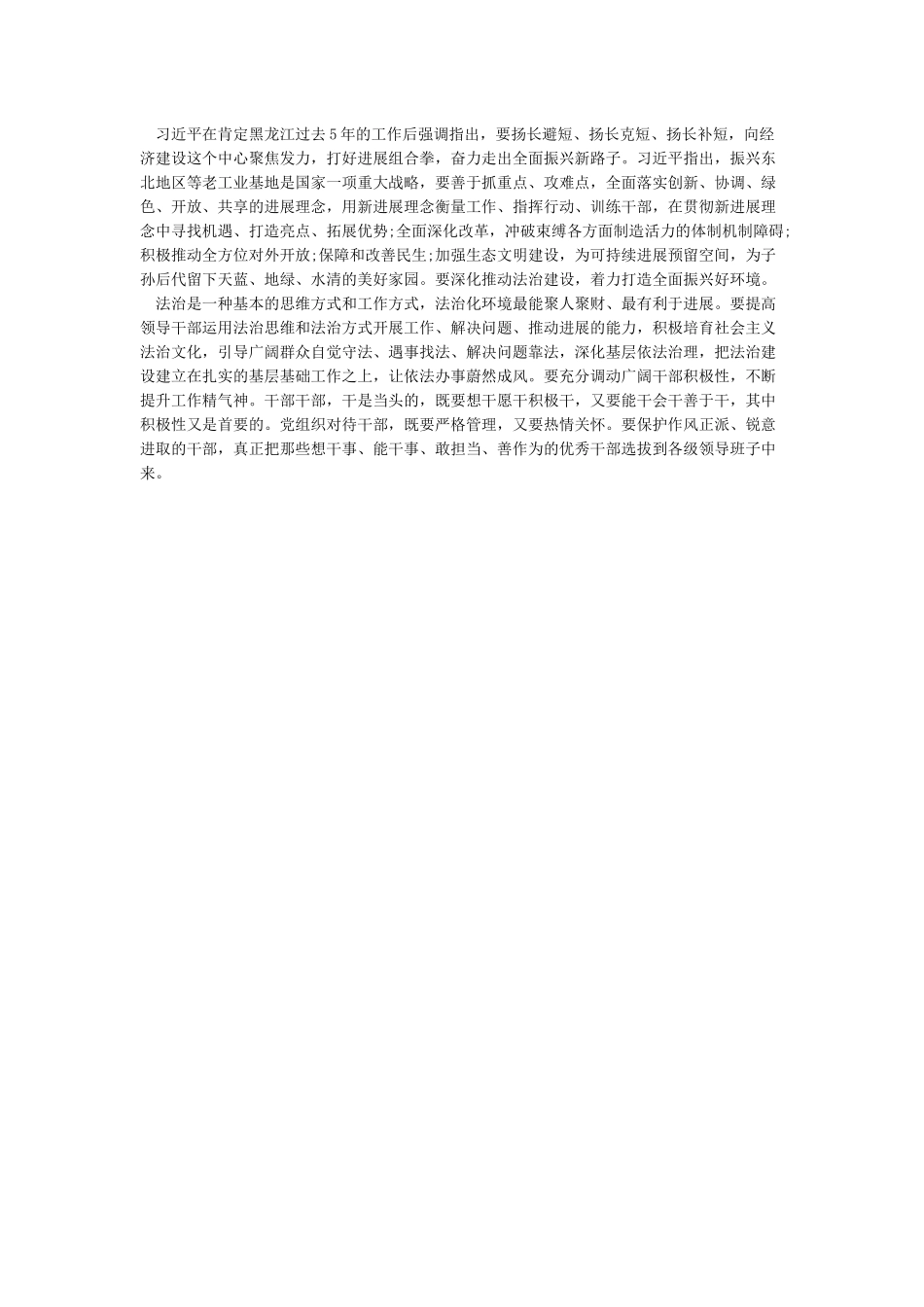 习近平在肯定黑龙江过去5年的工作后强调指出，要扬长避短、扬长克短、扬长补短，向经济建设这个中心聚焦发力，打好进展组合拳，奋力走出全面振兴新路子。习近平指出，振兴东北地区等老工业基地是国家一项重大战略，要善于抓重点、攻难点，全面落实创新、协调、绿色、开放、共享的进展理念，用新进展理念衡量工作、指挥行动、训练干部，在贯彻新进展理念中寻找机遇、打造亮点、拓展优势;全面深化改革，冲破束缚各方面制造活力的体制机制障碍;积极推动全方位对外开放;保障和改善民生;加强生态文明建设，为可持续进展预留空间，为子孙后代留下天蓝、地绿、水清的美好家园。要深化推动法治建设，着力打造全面振兴好环境。

法治是一种基本的思维方式和工作方式，法治化环境最能聚人聚财、最有利于进展。要提高领导干部运用法治思维和法治方式开展工作、解决问题、推动进展的能力，积极培育社会主义法治文化，引导广阔群众自觉守法、遇事找法、解决问题靠法，深化基层依法治理，把法治建设建立在扎实的基层基础工作之上，让依法办事蔚然成风。要充分调动广阔干部积极性，不断提升工作精气神。干部干部，干是当头的，既要想干愿干积极干，又要能干会干善于干，其中积极性又是首要的。党组织对待干部，既要严格管理，又要热情关怀。要保护作风正派、锐意进取的干部，真正把那些想干事、能干事、敢担当、善作为的优秀干部选拔到各级领导班子中来。